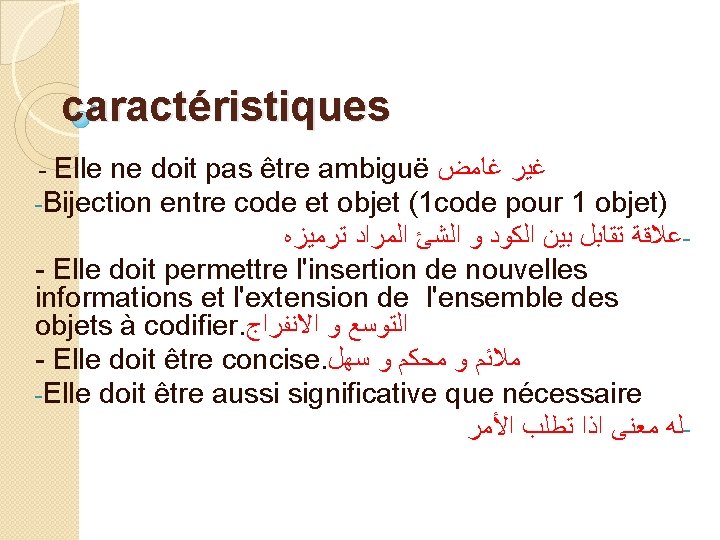 caractéristiques

- Elle ne doit pas être ambiguë غير غامض

-Bijection entre code et objet (1code pour 1 objet)

-علاقة تقابل بين الكود و الشئ المراد ترميزه

- Elle doit permettre l'insertion de nouvelles informations et l'extension de l'ensemble des objets à codifier.التوسع و الانفراج

- Elle doit être concise.ملائم و محكم و سهل

-Elle doit être aussi significative que nécessaire

-له معنى اذا تطلب الأمر